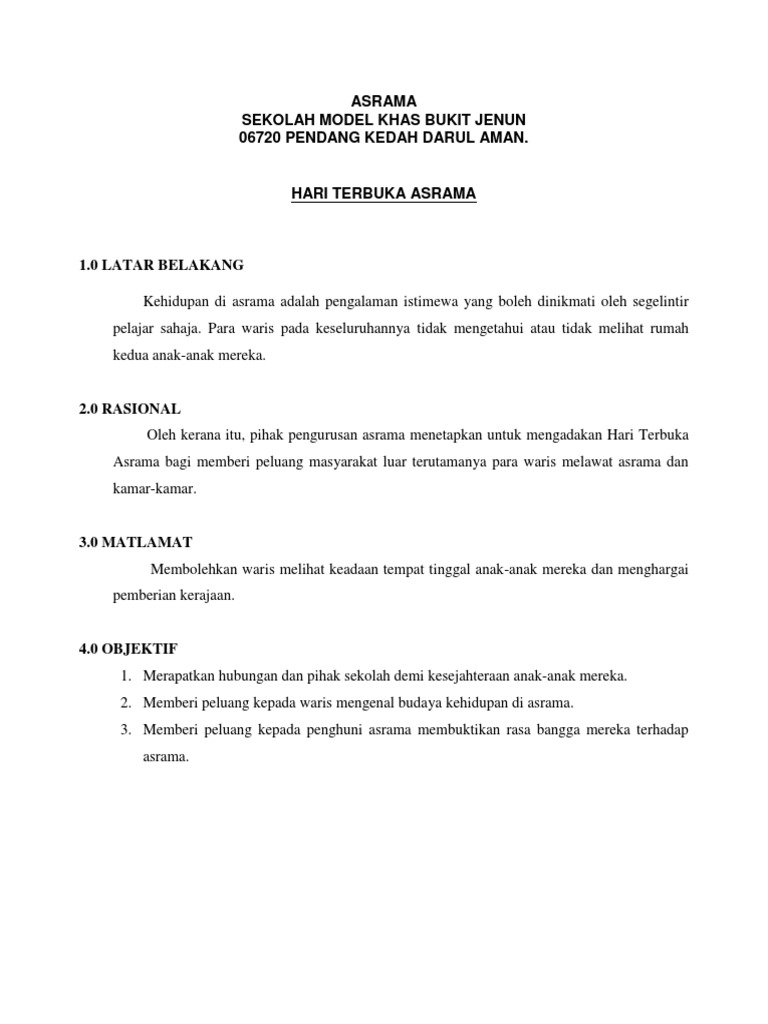 ASRAMA
SEKOLAH MODEL KHAS BUKIT JENUN
06720 PENDANG KEDAH DARUL AMAN.

HARI TERBUKA ASRAMA

1.0 LATAR BELAKANG

Kehidupan di asrama adalah pengalaman istimewa yang boleh dinikmati oleh segelintir pelajar sahaja. Para waris pada keseluruhannya tidak mengetahui atau tidak melihat rumah kedua anak-anak mereka.

2.0 RASIONAL

Oleh kerana itu, pihak pengurusan asrama menetapkan untuk mengadakan Hari Terbuka Asrama bagi memberi peluang masyarakat luar terutamanya para waris melawat asrama dan kamar-kamar.

3.0 MATLAMAT

Membolehkan waris melihat keadaan tempat tinggal anak-anak mereka dan menghargai pemberian kerajaan.

4.0 OBJEKTIF

1. Merapatkan hubungan dan pihak sekolah demi kesejahteraan anak-anak mereka.
2. Memberi peluang kepada waris mengenal budaya kehidupan di asrama.
3. Memberi peluang kepada penghuni asrama membuktikan rasa bangga mereka terhadap asrama.